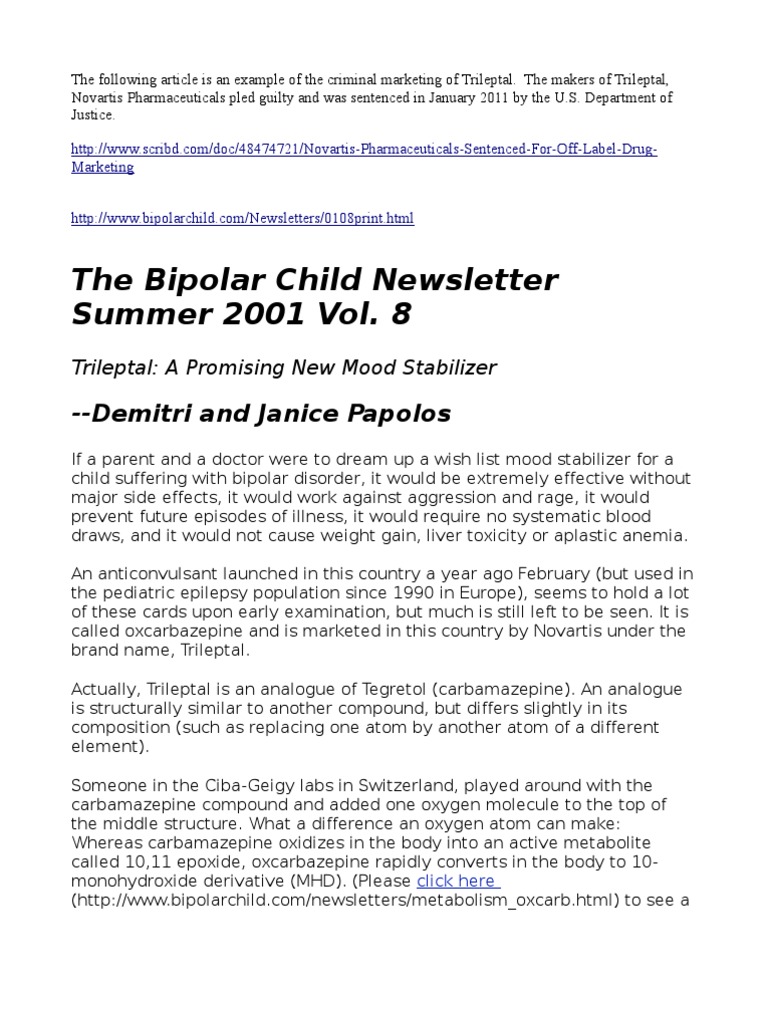 The following article is an example of the criminal marketing of Trileptal. The makers of Trileptal, Novartis Pharmaceuticals pled guilty and was sentenced in January 2011 by the U.S. Department of Justice.

http://www.scribd.com/doc/48474721/Novartis-Pharmaceuticals-Sentenced-For-Off-Label-Drug-Marketing

http://www.bipolarchild.com/Newsletters/0108print.html

The Bipolar Child Newsletter Summer 2001 Vol. 8

Trileptal: A Promising New Mood Stabilizer

--Demitri and Janice Papolos

If a parent and a doctor were to dream up a wish list mood stabilizer for a child suffering with bipolar disorder, it would be extremely effective without major side effects, it would work against aggression and rage, it would prevent future episodes of illness, it would require no systematic blood draws, and it would not cause weight gain, liver toxicity or aplastic anemia.

An anticonvulsant launched in this country a year ago February (but used in the pediatric epilepsy population since 1990 in Europe), seems to hold a lot of these cards upon early examination, but much is still left to be seen. It is called oxcarbazepine and is marketed in this country by Novartis under the brand name, Trileptal.

Actually, Trileptal is an analogue of Tegretol (carbamazepine). An analogue is structurally similar to another compound, but differs slightly in its composition (such as replacing one atom by another atom of a different element).

Someone in the Ciba-Geigy labs in Switzerland, played around with the carbamazepine compound and added one oxygen molecule to the top of the middle structure. What a difference an oxygen atom can make: Whereas carbamazepine oxidizes in the body into an active metabolite called 10,11 epoxide, oxcarbazepine rapidly converts in the body to 10-monohydroxide derivative (MHD). (Please click here (http://www.bipolarchild.com/newsletters/metabolism_oxcarb.html) to see a